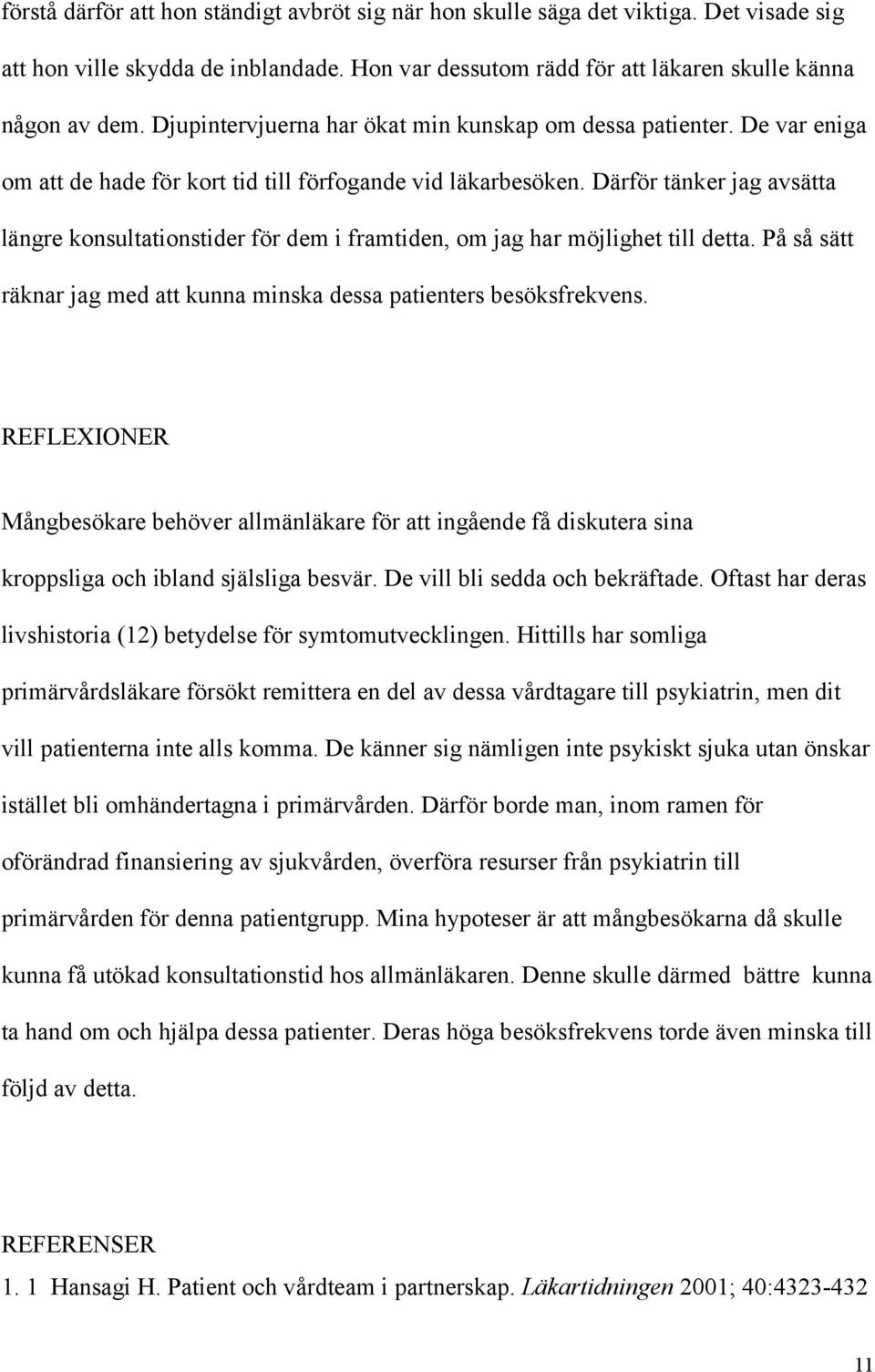 förstå därför att hon ständigt avbröt sig när hon skulle säga det viktiga. Det visade sig att hon ville skydda de inblandade. Hon var dessutom rädd för att läkaren skulle känna någon av dem. Djupintervjuerna har ökat min kunskap om dessa patienter. De var eniga om att de hade för kort tid till förfogande vid läkarbesöken. Därför tänker jag avsätta längre konsultationstider för dem i framtiden, om jag har möjlighet till detta. På så sätt räknar jag med att kunna minska dessa patienters besöksfrekvens.

REFLEXIONER

Mångbesökare behöver allmänläkare för att ingående få diskutera sina kroppsliga och ibland själsliga besvär. De vill bli sedda och bekräftade. Oftast har deras livshistoria (12) betydelse för symtomutvecklingen. Hittills har somliga primärvårdsläkare försökt remittera en del av dessa vårdtagare till psykiatrin, men dit vill patienterna inte alls komma. De känner sig nämligen inte psykiskt sjuka utan önskar istället bli omhändertagna i primärvården. Därför borde man, inom ramen för oförändrad finansiering av sjukvården, överföra resurser från psykiatrin till primärvården för denna patientgrupp. Mina hypoteser är att mångbesökarna då skulle kunna få utökad konsultationstid hos allmänläkaren. Denne skulle därmed bättre kunna ta hand om och hjälpa dessa patienter. Deras höga besöksfrekvens torde även minska till följd av detta.

REFERENSER
1. 1 Hansagi H. Patient och vårdteam i partnerskap. Läkartidningen 2001; 40:4323-432

11